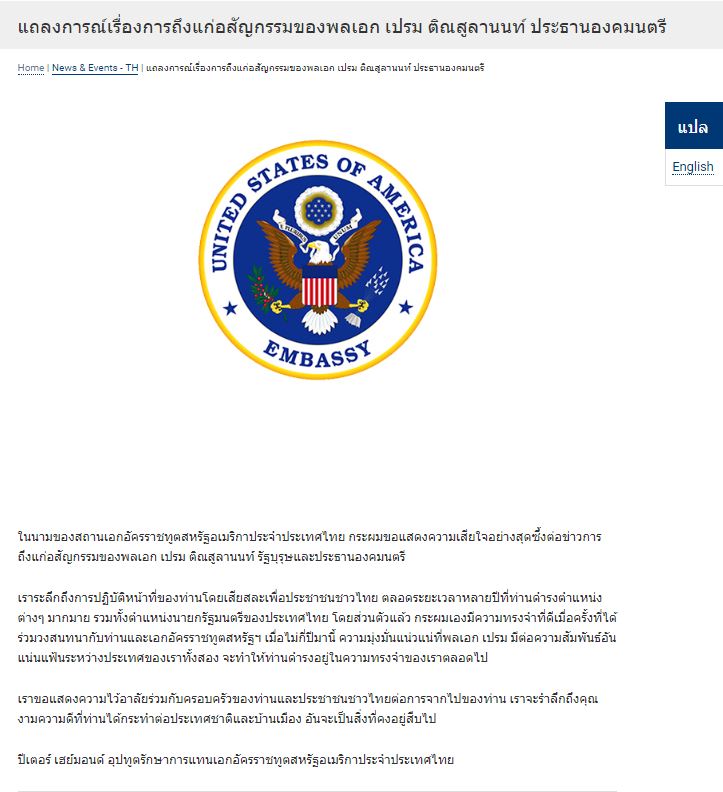 แถลงการณ์เรื่องการถึงแก่อสัญกรรมของพลเอก เปรม ติณสูลานนท์ ประธานองคมนตรี

Home | News & Events - TH | แถลงการณ์เรื่องการถึงแก่อสัญกรรมของพลเอก เปรม ติณสูลานนท์ ประธานองคมนตรี

แปล

English

UNITED STATES OF AMERICA

E PLURIBUS UNUM

EMBASSY

ในนามของสถานเอกอัครราชทูตสหรัฐอเมริกาประจำประเทศไทย กระผมขอแสดงความเสียใจอย่างสุดซึ้งต่อข่าวการถึงแก่อสัญกรรมของพลเอก เปรม ติณสูลานนท์ รัฐบุรุษและประธานองคมนตรี

เราระลึกถึงการปฏิบัติหน้าที่ของท่านโดยเสียสละเพื่อประชาชนชาวไทย ตลอดระยะเวลาหลายปีที่ท่านดำรงตำแหน่งต่างๆ มากมาย รวมทั้งตำแหน่งนายกรัฐมนตรีของประเทศไทย โดยส่วนตัวแล้ว กระผมเองมีความทรงจำที่ดีเมื่อครั้งที่ได้ร่วมวงสนทนากับท่านและเอกอัครราชทูตสหรัฐฯ เมื่อไม่กี่ปีมานี้ ความมุ่งมั่นแน่วแน่ที่พลเอก เปรม มีต่อความสัมพันธ์อันแน่นแฟ้นระหว่างประเทศของเราทั้งสอง จะทำให้ท่านดำรงอยู่ในความทรงจำของเราตลอดไป

เราขอแสดงความไว้อาลัยร่วมกับครอบครัวของท่านและประชาชนชาวไทยต่อการจากไปของท่าน เราจะรำลึกถึงคุณงามความดีที่ท่านได้กระทำต่อประเทศชาติและบ้านเมือง อันจะเป็นสิ่งที่คงอยู่สืบไป

ปีเตอร์ เฮย์มอนด์ อุปทูตรักษาการแทนเอกอัครราชทูตสหรัฐอเมริกาประจำประเทศไทย